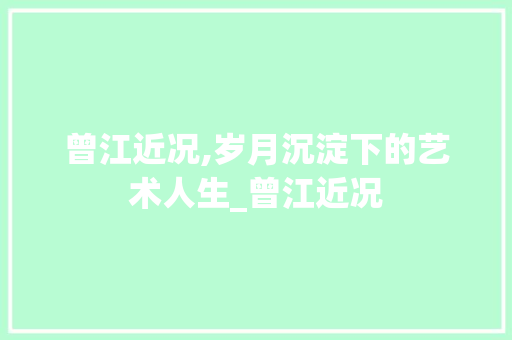 曾江近况,岁月沉淀下的艺术人生_曾江近况